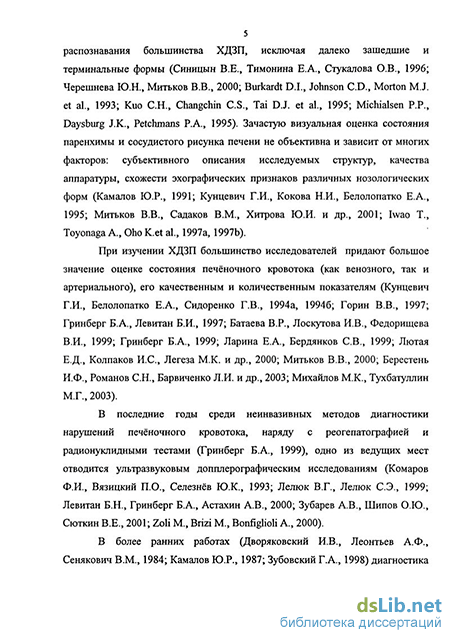 5

распознавания большинства ХДЗП, исключая далеко зашедшие и терминальные формы (Синицын В.Е., Тимонина Е.А., Стукалова О.В., 1996; Черешнева Ю.Н., Митьков В.В., 2000; Burkardt D.I., Johnson C.D., Morton M.J. et al., 1993; Kuo C.H., Changchin C.S., Tai D.J. et al., 1995; Michialsen P.P., Daysburg J.K., Petchmans P.A., 1995). Зачастую визуальная оценка состояния паренхимы и сосудистого рисунка печени не объективна и зависит от многих факторов: субъективного описания исследуемых структур, качества аппаратуры, схожести эхографических признаков различных нозологических форм (Камалов Ю.Р., 1991; Кунцевич Г.И., Кокова Н.И., Белолопатко Е.А., 1995; Митьков В.В., Садаков В.М., Хитрова Ю.И. и др., 2001; Iwao T., Toyonaga A., Oho K.et al., 1997a, 1997b).

При изучении ХДЗП большинство исследователей придают большое значение оценке состояния печёночного кровотока (как венозного, так и артериального), его качественным и количественным показателям (Кунцевич Г.И., Белолопатко Е.А., Сидоренко Г.В., 1994а, 1994б; Горин В.В., 1997; Гринберг Б.А., Левитан Б.И., 1997; Батаева В.Р., Лоскутова И.В., Федорищева В.И., 1999; Гринберг Б.А., 1999; Ларина Е.А., Бердянков С.В., 1999; Лютая Е.Д., Колпаков И.С., Легеза М.К. и др., 2000; Митьков В.В., 2000; Берестень И.Ф., Романов С.Н., Барвиченко Л.И. и др., 2003; Михайлов М.К., Тухбатуллин М.Г., 2003).

В последние годы среди неинвазивных методов диагностики нарушений печёночного кровотока, наряду с реогепатографией и радионуклидными тестами (Гринберг Б.А., 1999), одно из ведущих мест отводится ультразвуковым допплерографическим исследованиям (Комаров Ф.И., Вязицкий П.О., Селезнёв Ю.К., 1993; Лелюк В.Г., Лелюк С.Э., 1999; Левитан Б.Н., Гринберг Б.А., Астахин А.В., 2000; Зубарев А.В., Шипов О.Ю., Сюткин В.Е., 2001; Zoli M., Brizi M., Bonfiglioli A., 2000).

В более ранних работах (Дворяковский И.В., Леонтьев А.Ф., Сенякович В.М., 1984; Камалов Ю.Р., 1987; Зубовский Г.А., 1998) диагностика

dsLib.net
библиотека диссертаций